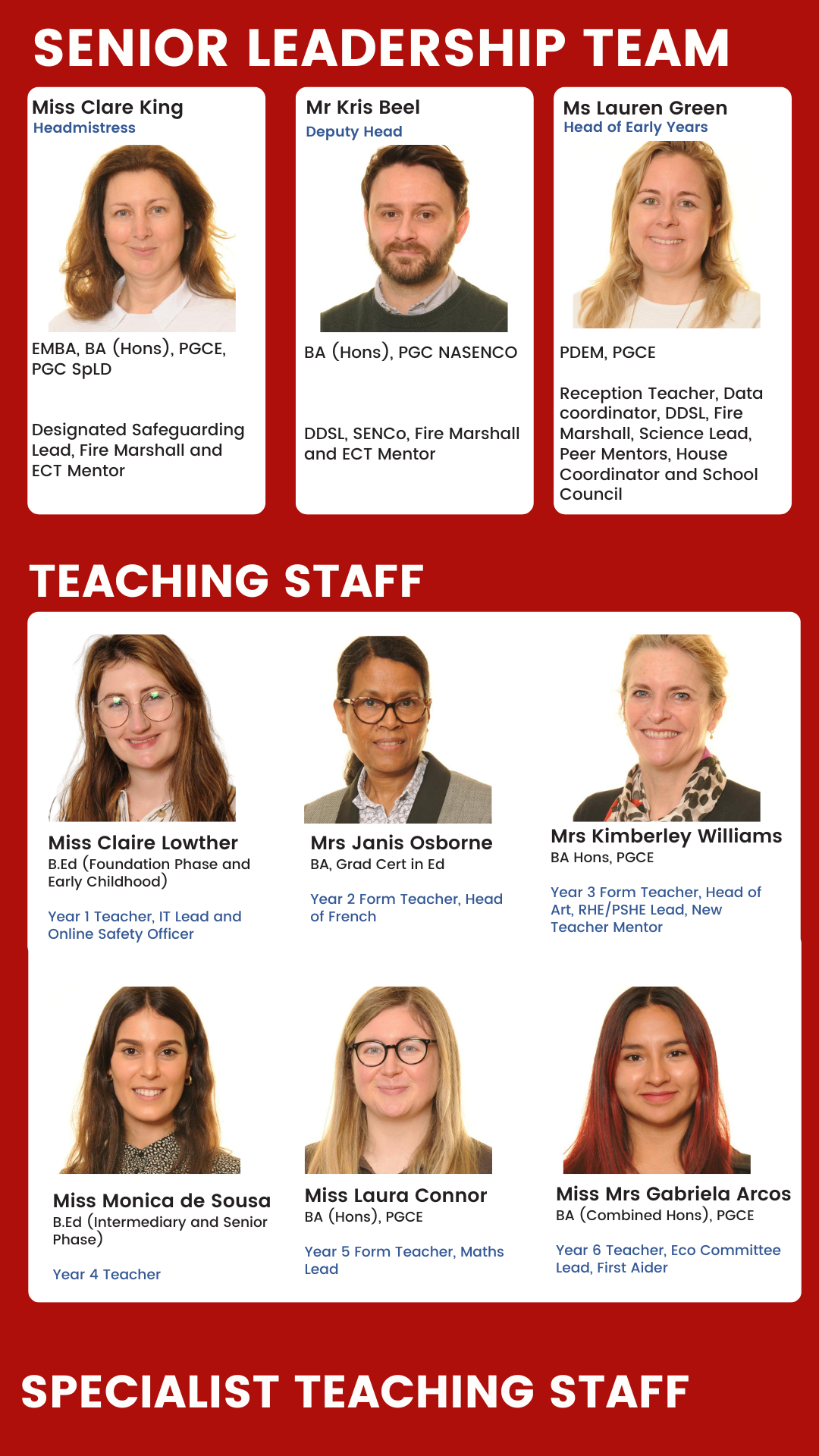 SENIOR LEADERSHIP TEAM

Miss Clare King
Headmistress

EMBA, BA (Hons), PGCE, PGC SpLD

Designated Safeguarding Lead, Fire Marshall and ECT Mentor

Mr Kris Beel
Deputy Head

BA (Hons), PGC NASENCO

DDSL, SENCo, Fire Marshall and ECT Mentor

Ms Lauren Green
Head of Early Years

PDEM, PGCE

Reception Teacher, Data coordinator, DDSL, Fire Marshall, Science Lead, Peer Mentors, House Coordinator and School Council

TEACHING STAFF

Miss Claire Lowther
B.Ed (Foundation Phase and Early Childhood)

Year 1 Teacher, IT Lead and Online Safety Officer

Mrs Janis Osborne
BA, Grad Cert in Ed

Year 2 Form Teacher, Head of French

Mrs Kimberley Williams
BA Hons, PGCE

Year 3 Form Teacher, Head of Art, RHE/PSHE Lead, New Teacher Mentor

Miss Monica de Sousa
B.Ed (Intermediary and Senior Phase)

Year 4 Teacher

Miss Laura Connor
BA (Hons), PGCE

Year 5 Form Teacher, Maths Lead

Miss Mrs Gabriela Arcos
BA (Combined Hons), PGCE

Year 6 Teacher, Eco Committee Lead, First Aider

SPECIALIST TEACHING STAFF